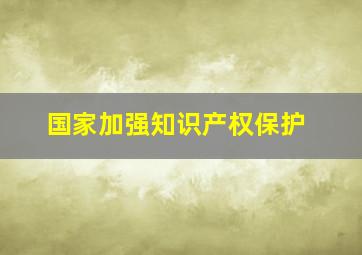 国家加强知识产权保护